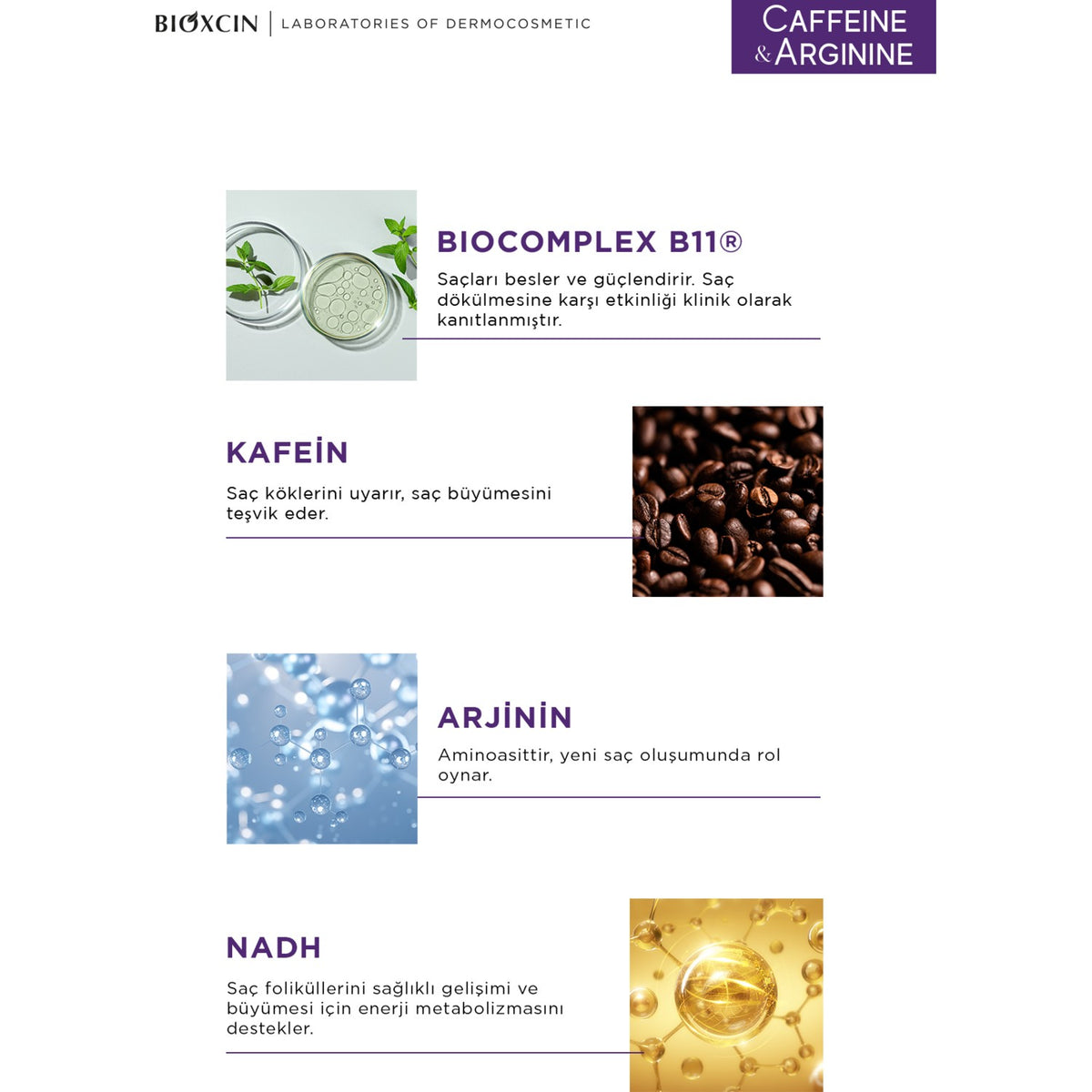 BIOXCIN | LABORATORIES OF DERMOCOSMETIC

CAFFEINE & ARGININE

BIOCOMPLEX B11®

Saçları besler ve güçlendirir. Saç dökülmesine karşı etkinliği klinik olarak kanıtlanmıştır.

KAFEİN

Saç köklerini uyarır, saç büyümesini teşvik eder.

ARJİNİN

Aminoasittir, yeni saç oluşumunda rol oynar.

NADH

Saç foliküllerini sağlıklı gelişimi ve büyümesi için enerji metabolizmasını destekler.